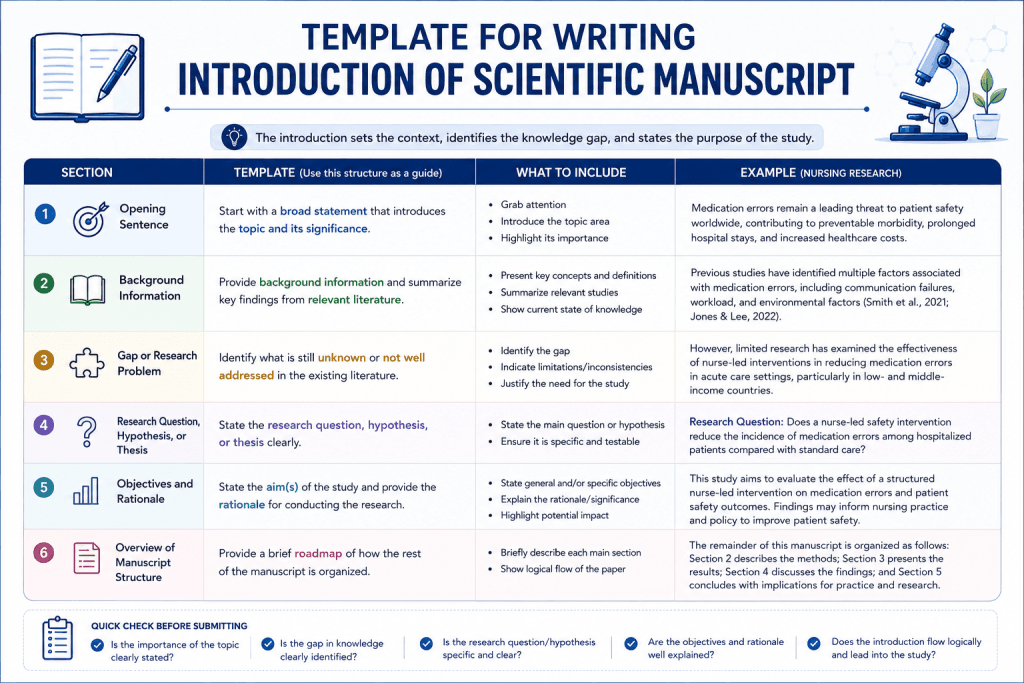 TEMPLATE FOR WRITING
INTRODUCTION OF SCIENTIFIC MANUSCRIPT

The introduction sets the context, identifies the knowledge gap, and states the purpose of the study.

| SECTION | TEMPLATE (Use this structure as a guide) | WHAT TO INCLUDE | EXAMPLE (NURSING RESEARCH) |
|---|---|---|---|
| 1 Opening Sentence | Start with a broad statement that introduces the topic and its significance. | • Grab attention • Introduce the topic area • Highlight its importance | Medication errors remain a leading threat to patient safety worldwide, contributing to preventable morbidity, prolonged hospital stays, and increased healthcare costs. |
| 2 Background Information | Provide background information and summarize key findings from relevant literature. | • Present key concepts and definitions • Summarize relevant studies • Show current state of knowledge | Previous studies have identified multiple factors associated with medication errors, including communication failures, workload, and environmental factors (Smith et al., 2021; Jones & Lee, 2022). |
| 3 Gap or Research Problem | Identify what is still unknown or not well addressed in the existing literature. | • Identify the gap • Indicate limitations/inconsistencies • Justify the need for the study | However, limited research has examined the effectiveness of nurse-led interventions in reducing medication errors in acute care settings, particularly in low- and middle-income countries. |
| 4 Research Question, Hypothesis, or Thesis | State the research question, hypothesis, or thesis clearly. | • State the main question or hypothesis • Ensure it is specific and testable | Research Question: Does a nurse-led safety intervention reduce the incidence of medication errors among hospitalized patients compared with standard care? |
| 5 Objectives and Rationale | State the aim(s) of the study and provide the rationale for conducting the research. | • State general and/or specific objectives • Explain the rationale/significance • Highlight potential impact | This study aims to evaluate the effect of a structured nurse-led intervention on medication errors and patient safety outcomes. Findings may inform nursing practice and policy to improve patient safety. |
| 6 Overview of Manuscript Structure | Provide a brief roadmap of how the rest of the manuscript is organized. | • Briefly describe each main section • Show logical flow of the paper | The remainder of this manuscript is organized as follows: Section 2 describes the methods; Section 3 presents the results; Section 4 discusses the findings; and Section 5 concludes with implications for practice and research. |

QUICK CHECK BEFORE SUBMITTING
Is the importance of the topic clearly stated?
Is the gap in knowledge clearly identified?
Is the research question/hypothesis specific and clear?
Are the objectives and rationale well explained?
Does the introduction flow logically and lead into the study?